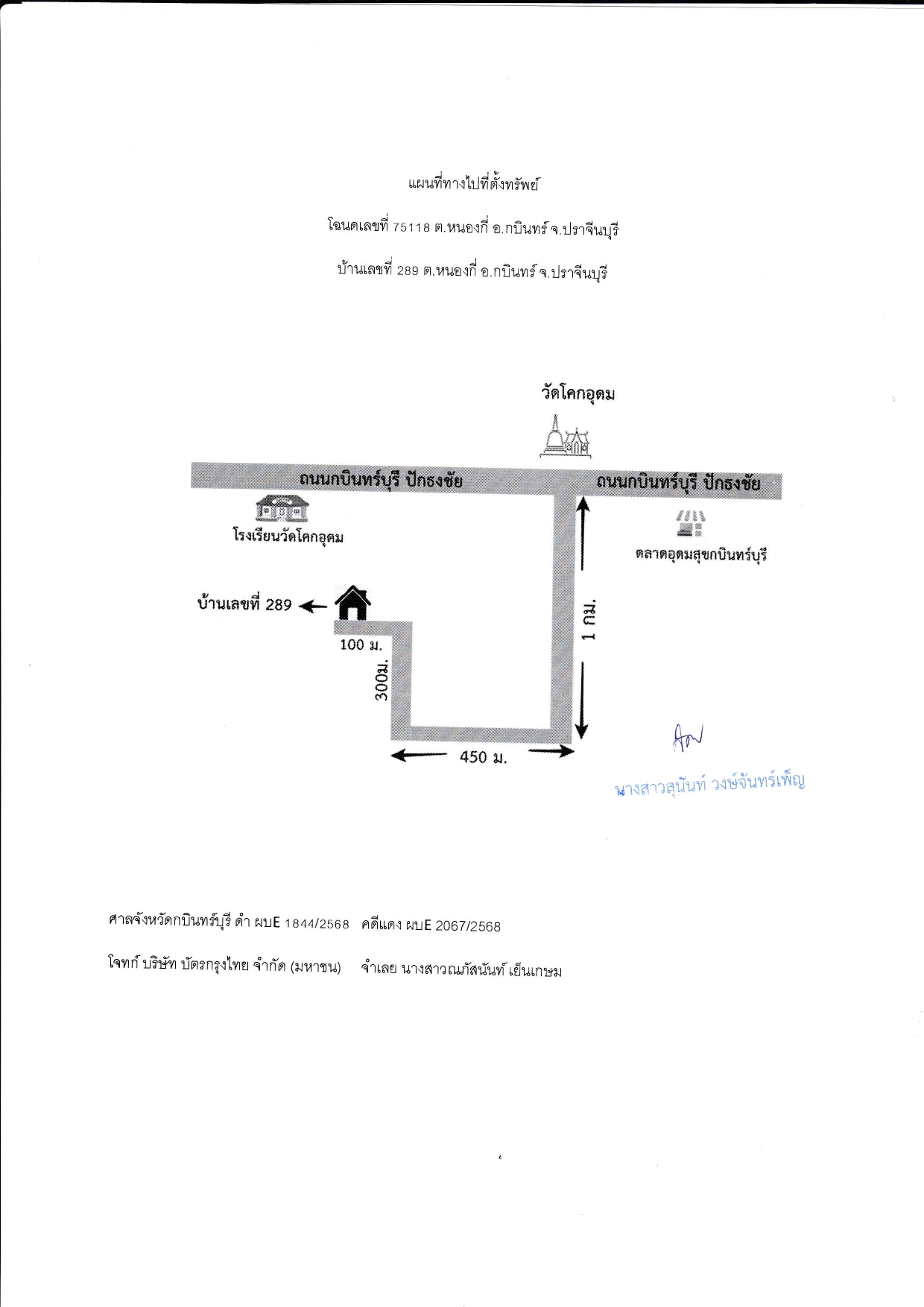 แผนที่ทางไปที่ตั้งทรัพย์

โฉนดเลขที่ 75118 ต.หนองกี่ อ.กบินทร์ จ.ปราจีนบุรี

บ้านเลขที่ 289 ต.หนองกี่ อ.กบินทร์ จ.ปราจีนบุรี

วัดโคกอุดม

ถนนกบินทร์บุรี ปักธงชัย

ถนนกบินทร์บุรี ปักธงชัย

โรงเรียนวัดโคกอุดม

ตลาดอุดมสุขกบินทร์บุรี

บ้านเลขที่ 289

100 ม.

300ม.

1 กม.

450 ม.

นางสาวสุนันท์ วงษ์จันทร์เพ็ญ

ศาลจังหวัดกบินทร์บุรี ดำ ผบE 1844/2568 คดีแดง ผบE 2067/2568

โจทก์ บริษัท บัตรกรุงไทย จำกัด (มหาชน) จำเลย นางสาวณภัสนันท์ เย็นเกษม